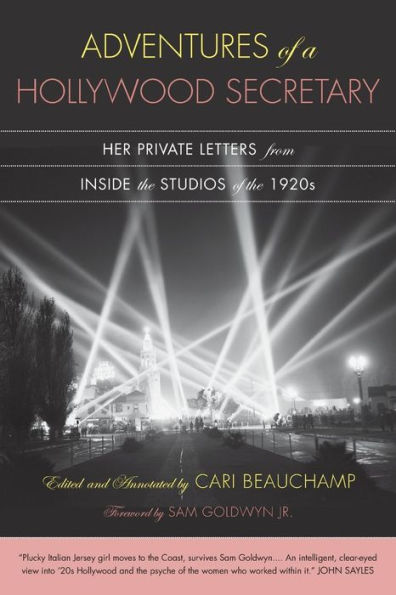 ADVENTURES of a HOLLYWOOD SECRETARY

HER PRIVATE LETTERS from INSIDE the STUDIOS of the 1920s

Edited and Annotated by CARI BEAUCHAMP

Foreword by SAM GOLDWYN JR.

"Plucky Italian Jersey girl moves to the Coast, survives Sam Goldwyn.... An intelligent, clear-eyed view into '20s Hollywood and the psyche of the women who worked within it." JOHN SAYLES